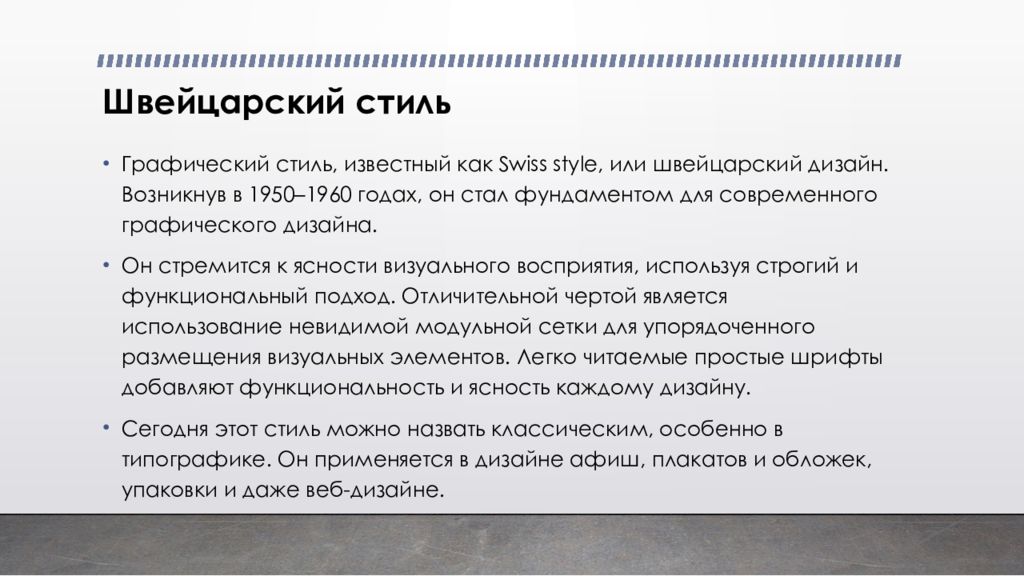 Швейцарский стиль

• Графический стиль, известный как Swiss style, или швейцарский дизайн. Возникнув в 1950–1960 годах, он стал фундаментом для современного графического дизайна.

• Он стремится к ясности визуального восприятия, используя строгий и функциональный подход. Отличительной чертой является использование невидимой модульной сетки для упорядоченного размещения визуальных элементов. Легко читаемые простые шрифты добавляют функциональность и ясность каждому дизайну.

• Сегодня этот стиль можно назвать классическим, особенно в типографике. Он применяется в дизайне афиш, плакатов и обложек, упаковки и даже веб-дизайне.